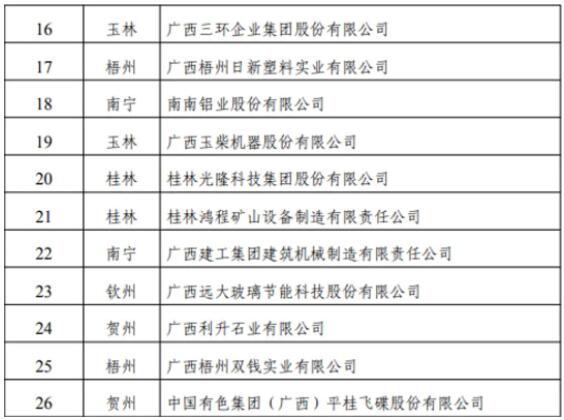 | 16 | 玉林 | 广西三环企业集团股份有限公司 |
|---|---|---|
| 17 | 梧州 | 广西梧州日新塑料实业有限公司 |
| 18 | 南宁 | 南南铝业股份有限公司 |
| 19 | 玉林 | 广西玉柴机器股份有限公司 |
| 20 | 桂林 | 桂林光隆科技集团股份有限公司 |
| 21 | 桂林 | 桂林鸿程矿山设备制造有限责任公司 |
| 22 | 南宁 | 广西建工集团建筑机械制造有限责任公司 |
| 23 | 钦州 | 广西远大玻璃节能科技股份有限公司 |
| 24 | 贺州 | 广西利升石业有限公司 |
| 25 | 梧州 | 广西梧州双钱实业有限公司 |
| 26 | 贺州 | 中国有色集团（广西）平桂飞碟股份有限公司 |